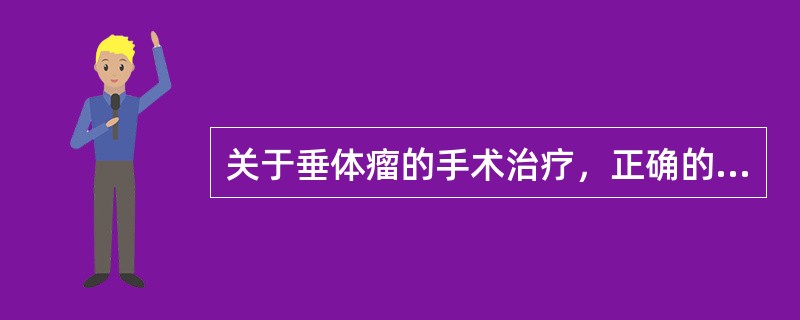 关于垂体瘤的手术治疗，正确的...